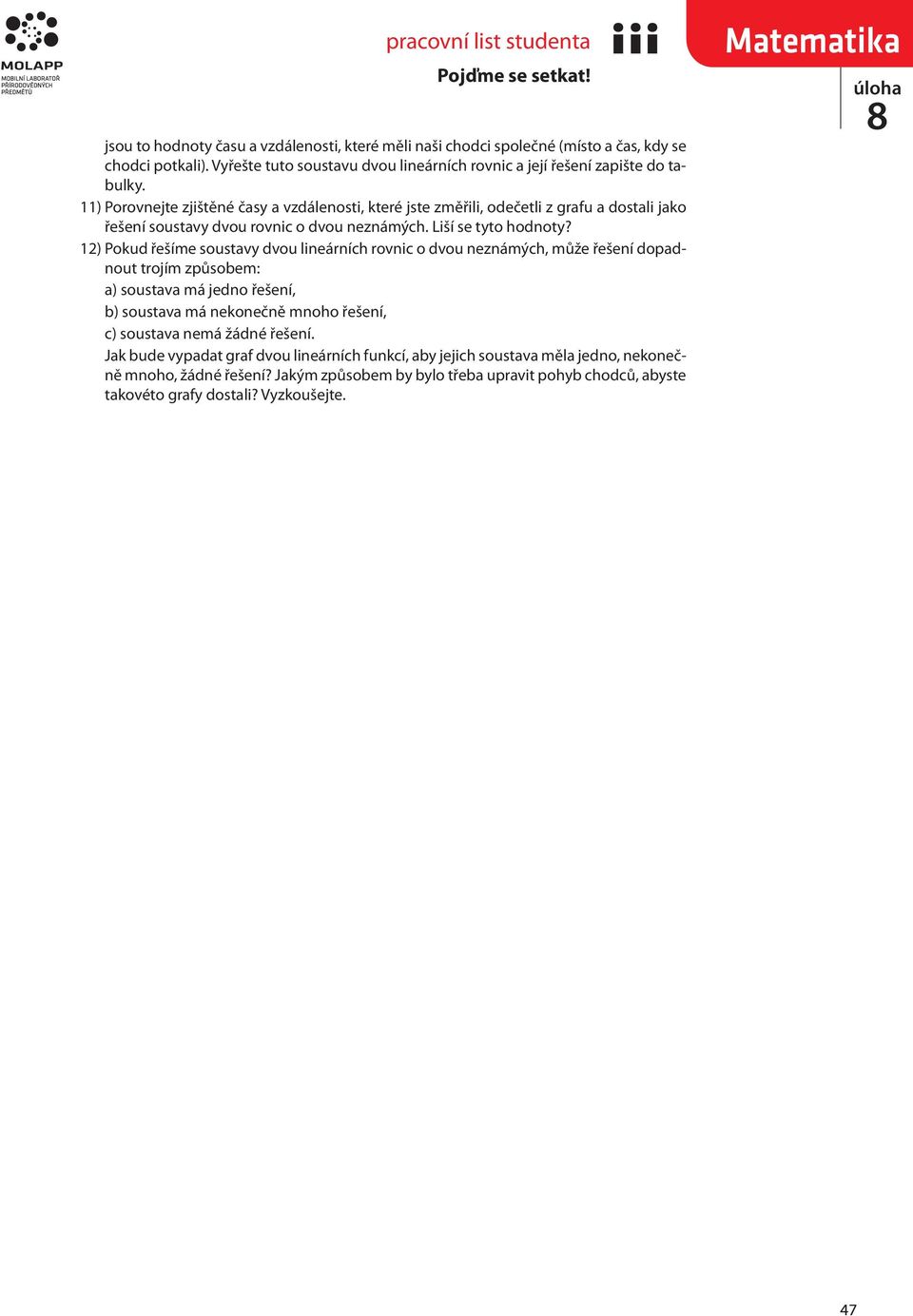 MOLAPP
MOBILNÍ LABORATOŘ PŘÍRODOVĚDNÝCH PŘEDMĚTŮ

pracovní list studenta
Pojďme se setkat!

Matematika

úloha
8

jsou to hodnoty času a vzdálenosti, které měli naši chodci společné (místo a čas, kdy se chodci potkali). Vyřešte tuto soustavu dvou lineárních rovnic a její řešení zapište do tabulky.

11) Porovnejte zjištěné časy a vzdálenosti, které jste změřili, odečetli z grafu a dostali jako řešení soustavy dvou rovnic o dvou neznámých. Liší se tyto hodnoty?

12) Pokud řešíme soustavy dvou lineárních rovnic o dvou neznámých, může řešení dopadnout trojím způsobem:
a) soustava má jedno řešení,
b) soustava má nekonečně mnoho řešení,
c) soustava nemá žádné řešení.
Jak bude vypadat graf dvou lineárních funkcí, aby jejich soustava měla jedno, nekonečně mnoho, žádné řešení? Jakým způsobem by bylo třeba upravit pohyb chodců, abyste takovéto grafy dostali? Vyzkoušejte.

47